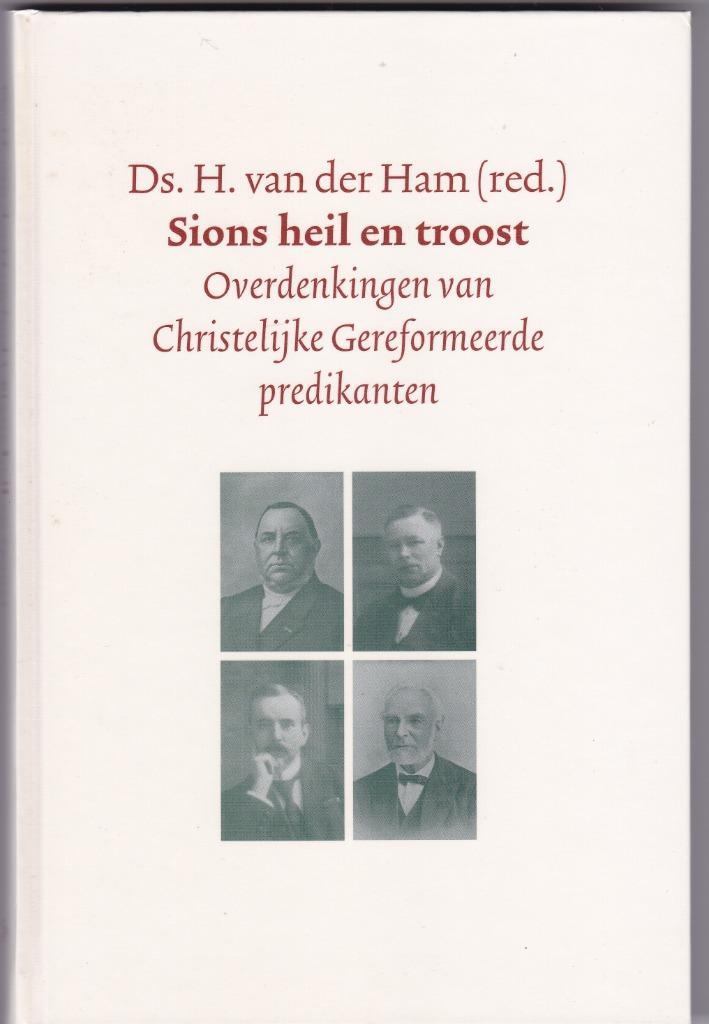 Ds. H. van der Ham (red.)

Sions heil en troost

Overdenkingen van Christelijke Gereformeerde predikanten